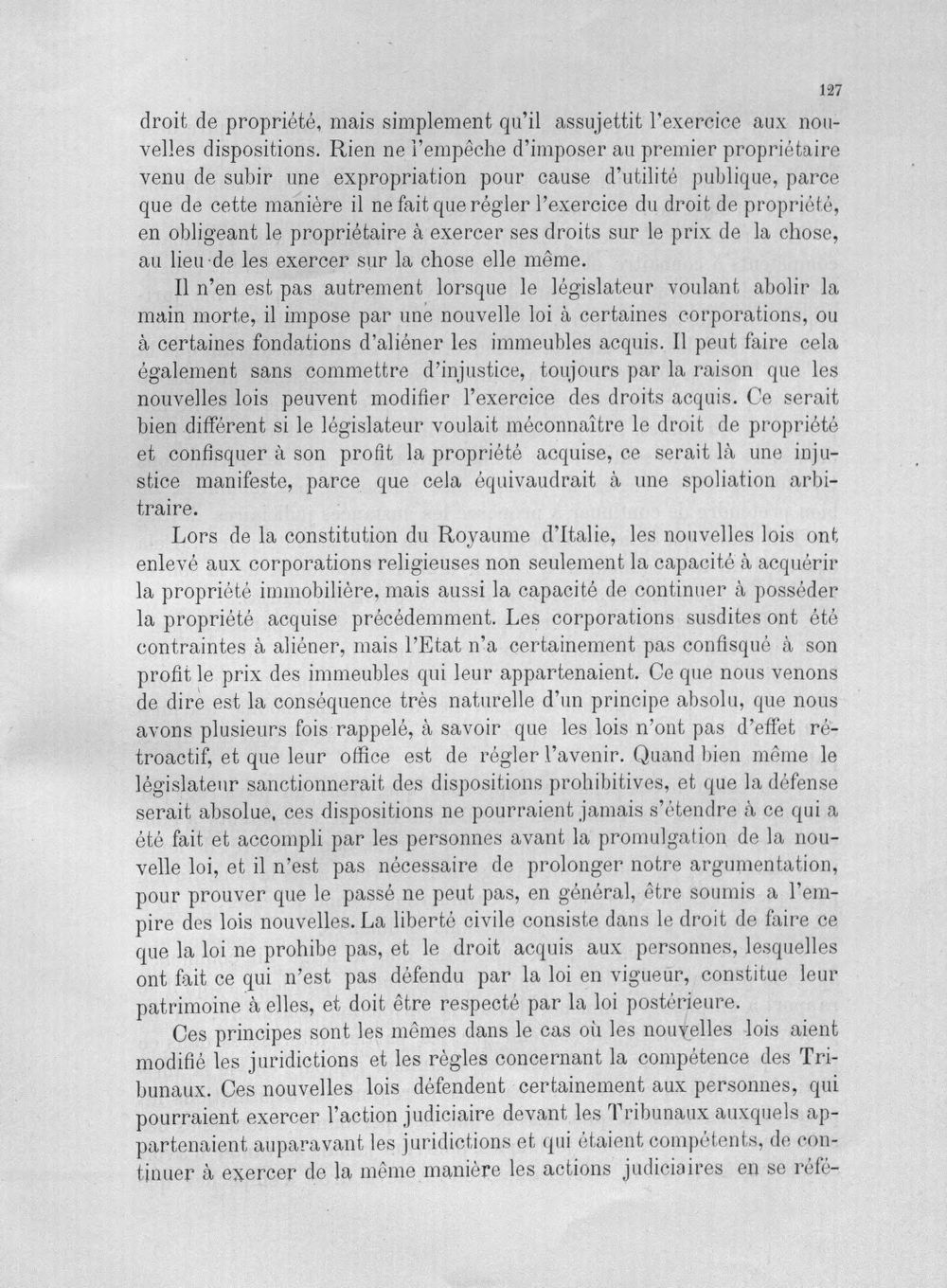 127

droit de propriété, mais simplement qu'il assujettit l'exercice aux nouvelles dispositions. Rien ne l'empêche d'imposer au premier propriétaire venu de subir une expropriation pour cause d'utilité publique, parce que de cette manière il ne fait que régler l'exercice du droit de propriété, en obligeant le propriétaire à exercer ses droits sur le prix de la chose, au lieu de les exercer sur la chose elle même.

Il n'en est pas autrement lorsque le législateur voulant abolir la main morte, il impose par une nouvelle loi à certaines corporations, ou à certaines fondations d'aliéner les immeubles acquis. Il peut faire cela également sans commettre d'injustice, toujours par la raison que les nouvelles lois peuvent modifier l'exercice des droits acquis. Ce serait bien différent si le législateur voulait méconnaître le droit de propriété et confisquer à son profit la propriété acquise, ce serait là une injustice manifeste, parce que cela équivaudrait à une spoliation arbitraire.

Lors de la constitution du Royaume d'Italie, les nouvelles lois ont enlevé aux corporations religieuses non seulement la capacité à acquérir la propriété immobilière, mais aussi la capacité de continuer à posséder la propriété acquise précédemment. Les corporations susdites ont été contraintes à aliéner, mais l'Etat n'a certainement pas confisqué à son profit le prix des immeubles qui leur appartenaient. Ce que nous venons de dire est la conséquence très naturelle d'un principe absolu, que nous avons plusieurs fois rappelé, à savoir que les lois n'ont pas d'effet rétroactif, et que leur office est de régler l'avenir. Quand bien même le législateur sanctionnerait des dispositions prohibitives, et que la défense serait absolue, ces dispositions ne pourraient jamais s'étendre à ce qui a été fait et accompli par les personnes avant la promulgation de la nouvelle loi, et il n'est pas nécessaire de prolonger notre argumentation, pour prouver que le passé ne peut pas, en général, être soumis a l'empire des lois nouvelles. La liberté civile consiste dans le droit de faire ce que la loi ne prohibe pas, et le droit acquis aux personnes, lesquelles ont fait ce qui n'est pas défendu par la loi en vigueur, constitue leur patrimoine à elles, et doit être respecté par la loi postérieure.

Ces principes sont les mêmes dans le cas où les nouvelles lois aient modifié les juridictions et les règles concernant la compétence des Tribunaux. Ces nouvelles lois défendent certainement aux personnes, qui pourraient exercer l'action judiciaire devant les Tribunaux auxquels appartenaient auparavant les juridictions et qui étaient compétents, de continuer à exercer de la même manière les actions judiciaires en se réfé-